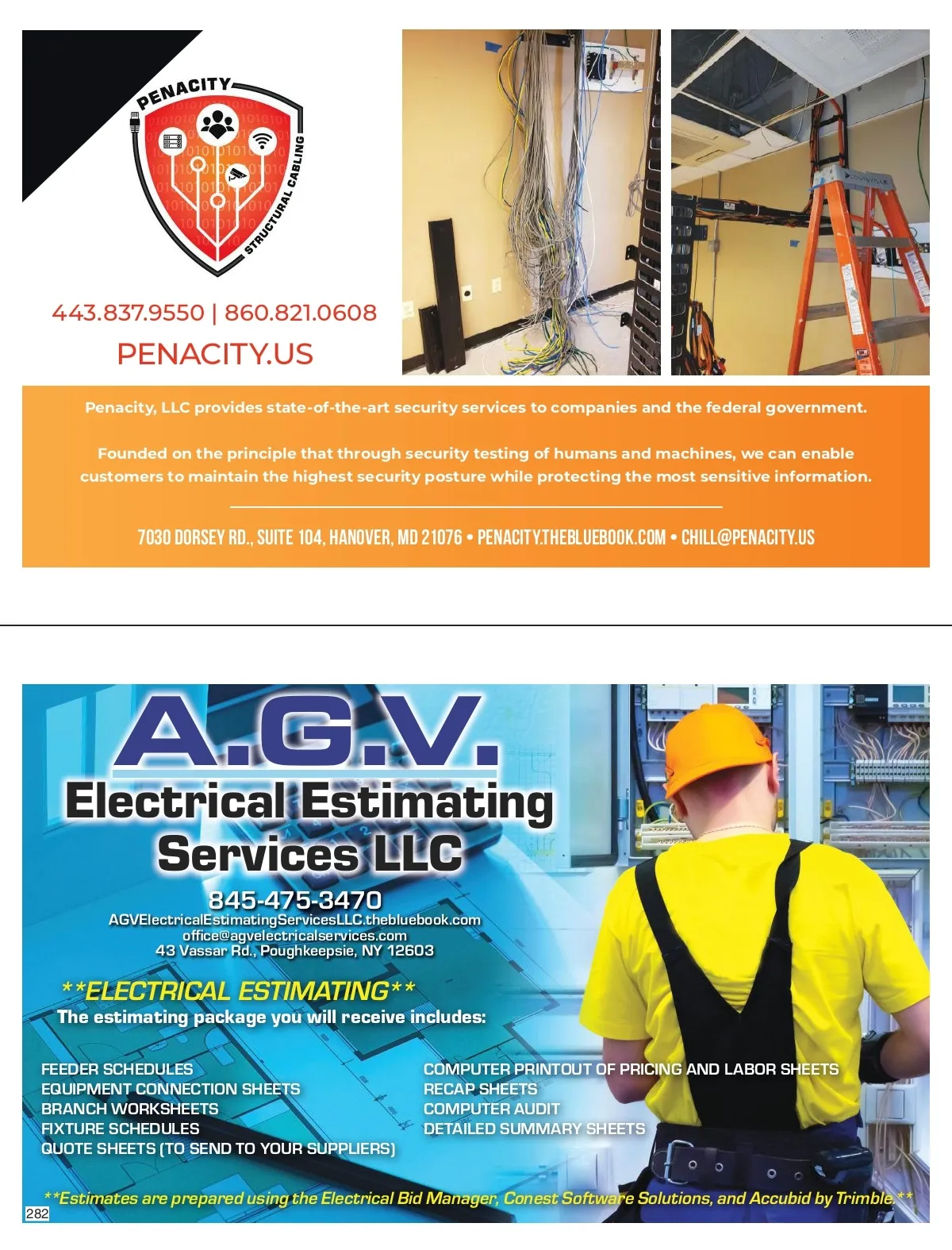 PENACITY

STRUCTURAL CABLING

443.837.9550 | 860.821.0608

PENACITY.US

Penacity, LLC provides state-of-the-art security services to companies and the federal government.

Founded on the principle that through security testing of humans and machines, we can enable customers to maintain the highest security posture while protecting the most sensitive information.

7030 DORSEY RD., SUITE 104, HANOVER, MD 21076 • PENACITY.THEBLUEBOOK.COM • CHILL@PENACITY.US

A.G.V.

Electrical Estimating Services LLC

845-475-3470

AGVElectricalEstimatingServicesLLC.thebluebook.com

office@agvelectricalservices.com

43 Vassar Rd., Poughkeepsie, NY 12603

**ELECTRICAL ESTIMATING**

The estimating package you will receive includes:

FEEDER SCHEDULES
EQUIPMENT CONNECTION SHEETS
BRANCH WORKSHEETS
FIXTURE SCHEDULES
QUOTE SHEETS (TO SEND TO YOUR SUPPLIERS)

COMPUTER PRINTOUT OF PRICING AND LABOR SHEETS
RECAP SHEETS
COMPUTER AUDIT
DETAILED SUMMARY SHEETS

**Estimates are prepared using the Electrical Bid Manager, Conest Software Solutions, and Accubid by Trimble.**

282